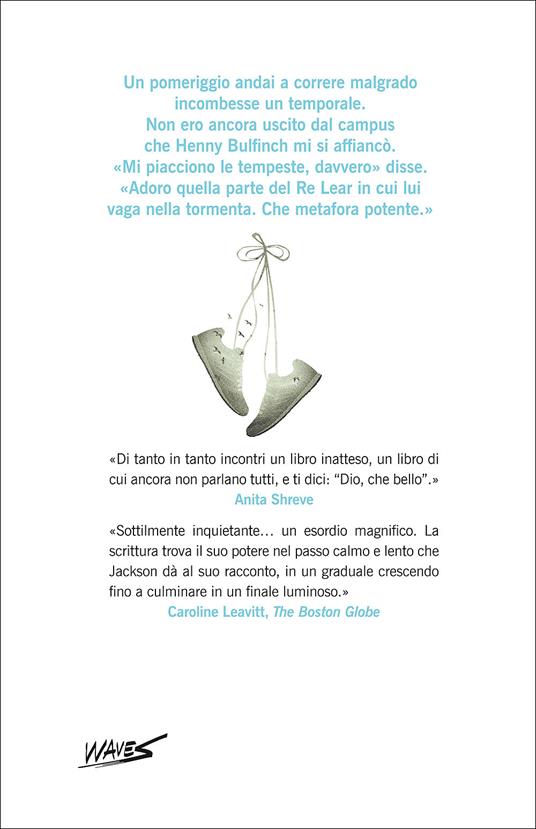 Un pomeriggio andai a correre malgrado incombesse un temporale. Non ero ancora uscito dal campus che Henny Bulfinch mi si affiancò. «Mi piacciono le tempeste, davvero» disse. «Adoro quella parte del Re Lear in cui lui vaga nella tormenta. Che metafora potente.»

«Di tanto in tanto incontri un libro inatteso, un libro di cui ancora non parlano tutti, e ti dici: "Dio, che bello".»
Anita Shreve

«Sottilmente inquietante… un esordio magnifico. La scrittura trova il suo potere nel passo calmo e lento che Jackson dà al suo racconto, in un graduale crescendo fino a culminare in un finale luminoso.»
Caroline Leavitt, The Boston Globe

WAVES